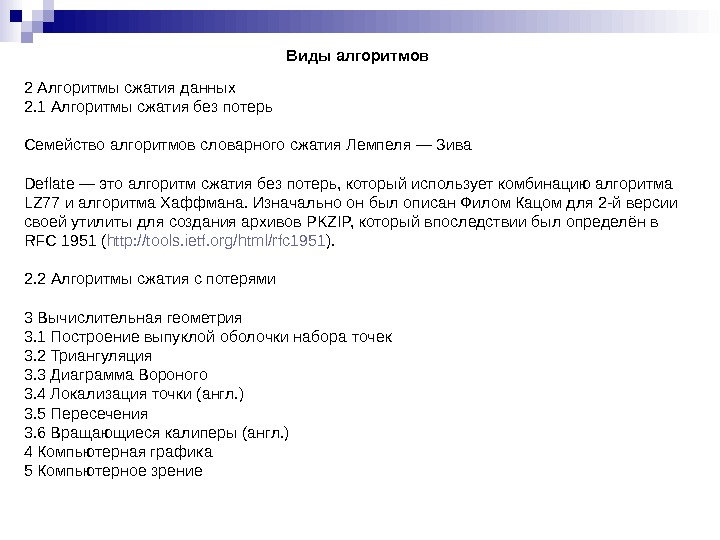 Виды алгоритмов

2 Алгоритмы сжатия данных
2.1 Алгоритмы сжатия без потерь

Семейство алгоритмов словарного сжатия Лемпеля — Зива

Deflate — это алгоритм сжатия без потерь, который использует комбинацию алгоритма LZ77 и алгоритма Хаффмана. Изначально он был описан Филом Кацом для 2-й версии своей утилиты для создания архивов PKZIP, который впоследствии был определён в RFC 1951 (http://tools.ietf.org/html/rfc1951).

2.2 Алгоритмы сжатия с потерями

3 Вычислительная геометрия
3.1 Построение выпуклой оболочки набора точек
3.2 Триангуляция
3.3 Диаграмма Вороного
3.4 Локализация точки (англ.)
3.5 Пересечения
3.6 Вращающиеся калиперы (англ.)
4 Компьютерная графика
5 Компьютерное зрение